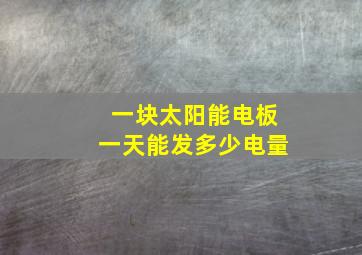 一块太阳能电板
一天能发多少电量